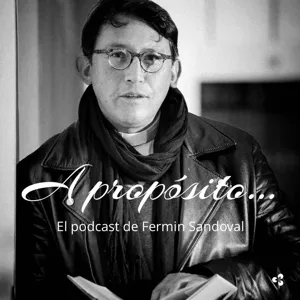 A propósito...

El podcast de Fermin Sandoval